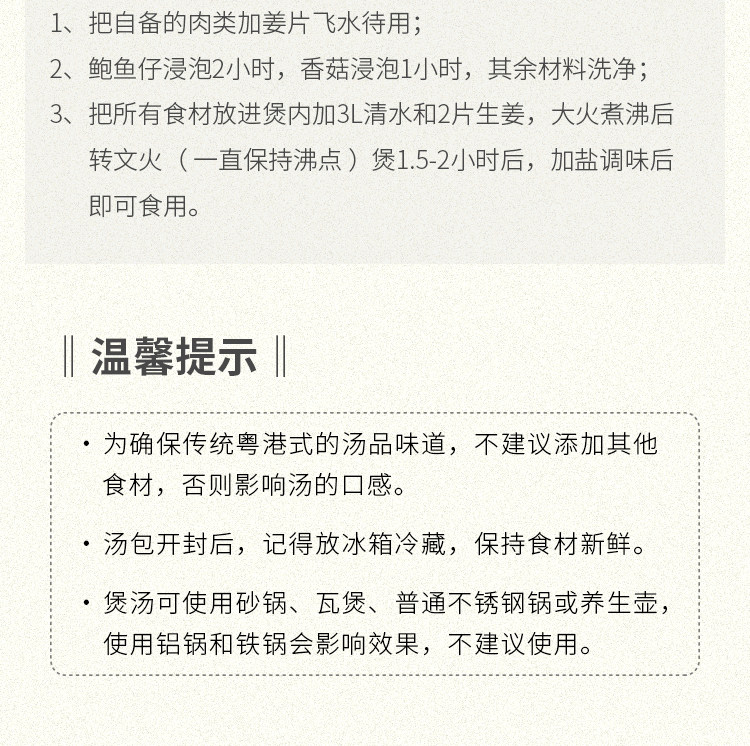 1、把自备的肉类加姜片飞水待用；
2、鲍鱼仔浸泡2小时，香菇浸泡1小时，其余材料洗净；
3、把所有食材放进煲内加3L清水和2片生姜，大火煮沸后转文火（一直保持沸点）煲1.5-2小时后，加盐调味后即可食用。

‖ 温馨提示 ‖

· 为确保传统粤港式的汤品味道，不建议添加其他食材，否则影响汤的口感。

· 汤包开封后，记得放冰箱冷藏，保持食材新鲜。

· 煲汤可使用砂锅、瓦煲、普通不锈钢锅或养生壶，使用铝锅和铁锅会影响效果，不建议使用。